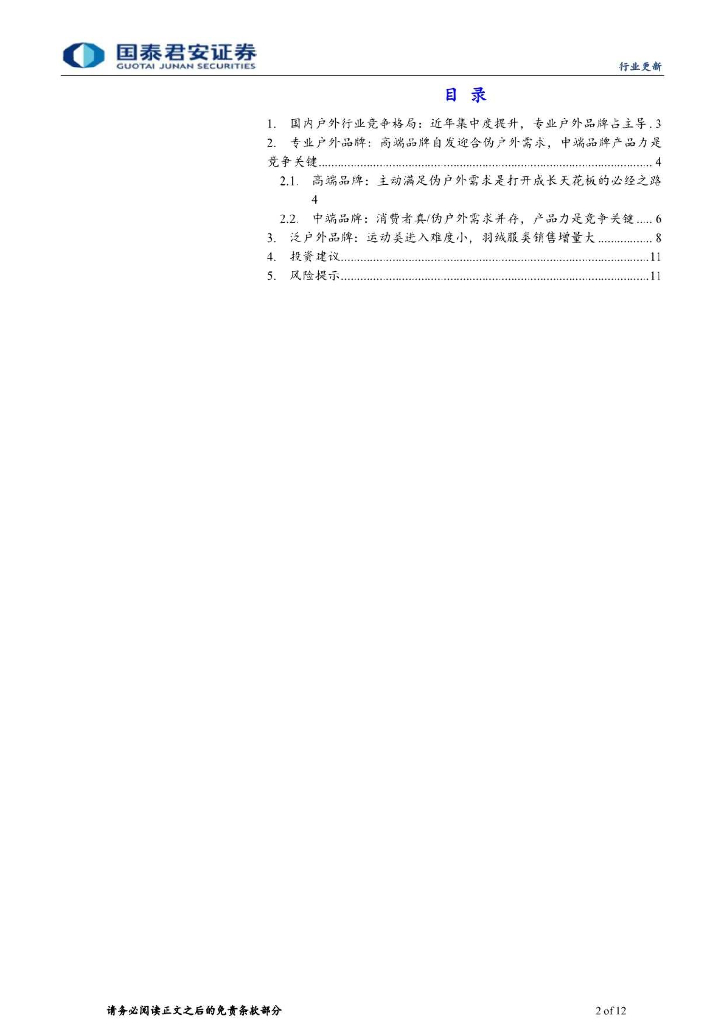 国泰君安证券
GUOTAI JUNAN SECURITIES

行业更新

目录

1. 国内户外行业竞争格局：近年集中度提升，专业户外品牌占主导 3
2. 专业户外品牌：高端品牌自发迎合伪户外需求，中端品牌产品力是竞争关键 4
2.1. 高端品牌：主动满足伪户外需求是打开成长天花板的必经之路 4
2.2. 中端品牌：消费者真/伪户外需求并存，产品力是竞争关键 6
3. 泛户外品牌：运动类进入难度小，羽绒服类销售增量大 8
4. 投资建议 11
5. 风险提示 11

请务必阅读正文之后的免责条款部分

2 of 12